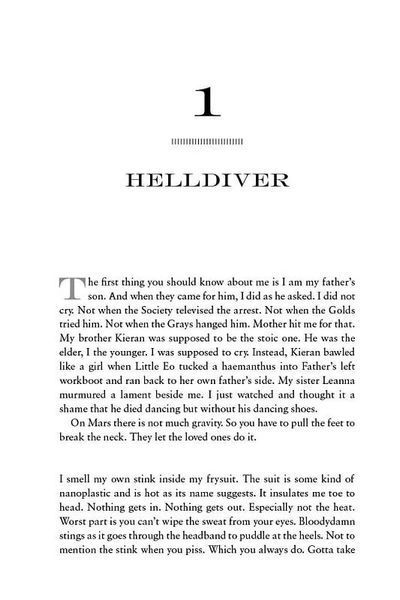 1

HELLDIVER

The first thing you should know about me is I am my father's son. And when they came for him, I did as he asked. I did not cry. Not when the Society televised the arrest. Not when the Golds tried him. Not when the Grays hanged him. Mother hit me for that. My brother Kieran was supposed to be the stoic one. He was the elder, I the younger. I was supposed to cry. Instead, Kieran bawled like a girl when Little Eo tucked a haemanthus into Father's left workboot and ran back to her own father's side. My sister Leanna murmured a lament beside me. I just watched and thought it a shame that he died dancing but without his dancing shoes.

On Mars there is not much gravity. So you have to pull the feet to break the neck. They let the loved ones do it.

I smell my own stink inside my frysuit. The suit is some kind of nanoplastic and is hot as its name suggests. It insulates me toe to head. Nothing gets in. Nothing gets out. Especially not the heat. Worst part is you can't wipe the sweat from your eyes. Bloodydamn stings as it goes through the headband to puddle at the heels. Not to mention the stink when you piss. Which you always do. Gotta take